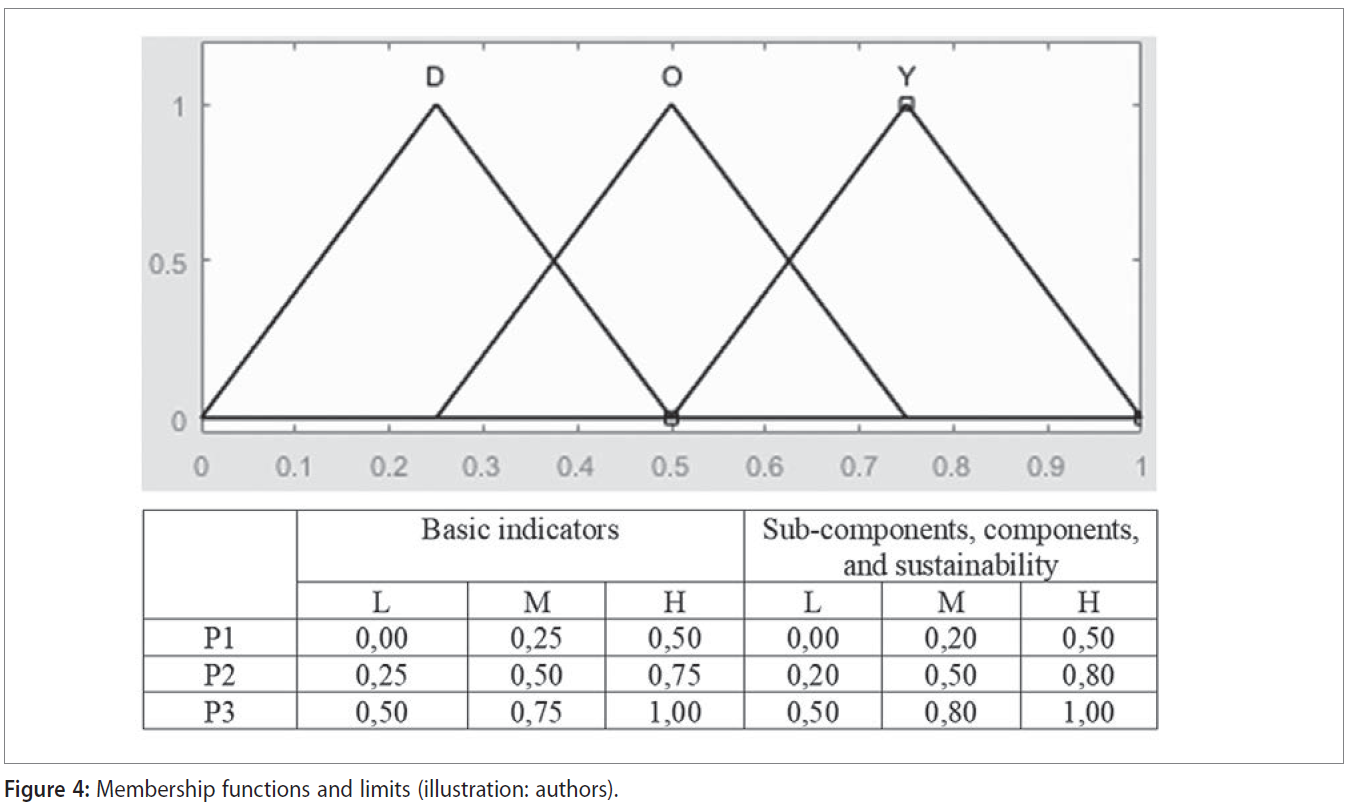 D O Y

1

0.5

0

0 0.1 0.2 0.3 0.4 0.5 0.6 0.7 0.8 0.9 1

| | Basic indicators | | | Sub-components, components, and sustainability | | |
|---|---|---|---|---|---|---|
| | L | M | H | L | M | H |
| P1 | 0,00 | 0,25 | 0,50 | 0,00 | 0,20 | 0,50 |
| P2 | 0,25 | 0,50 | 0,75 | 0,20 | 0,50 | 0,80 |
| P3 | 0,50 | 0,75 | 1,00 | 0,50 | 0,80 | 1,00 |

Figure 4: Membership functions and limits (illustration: authors).